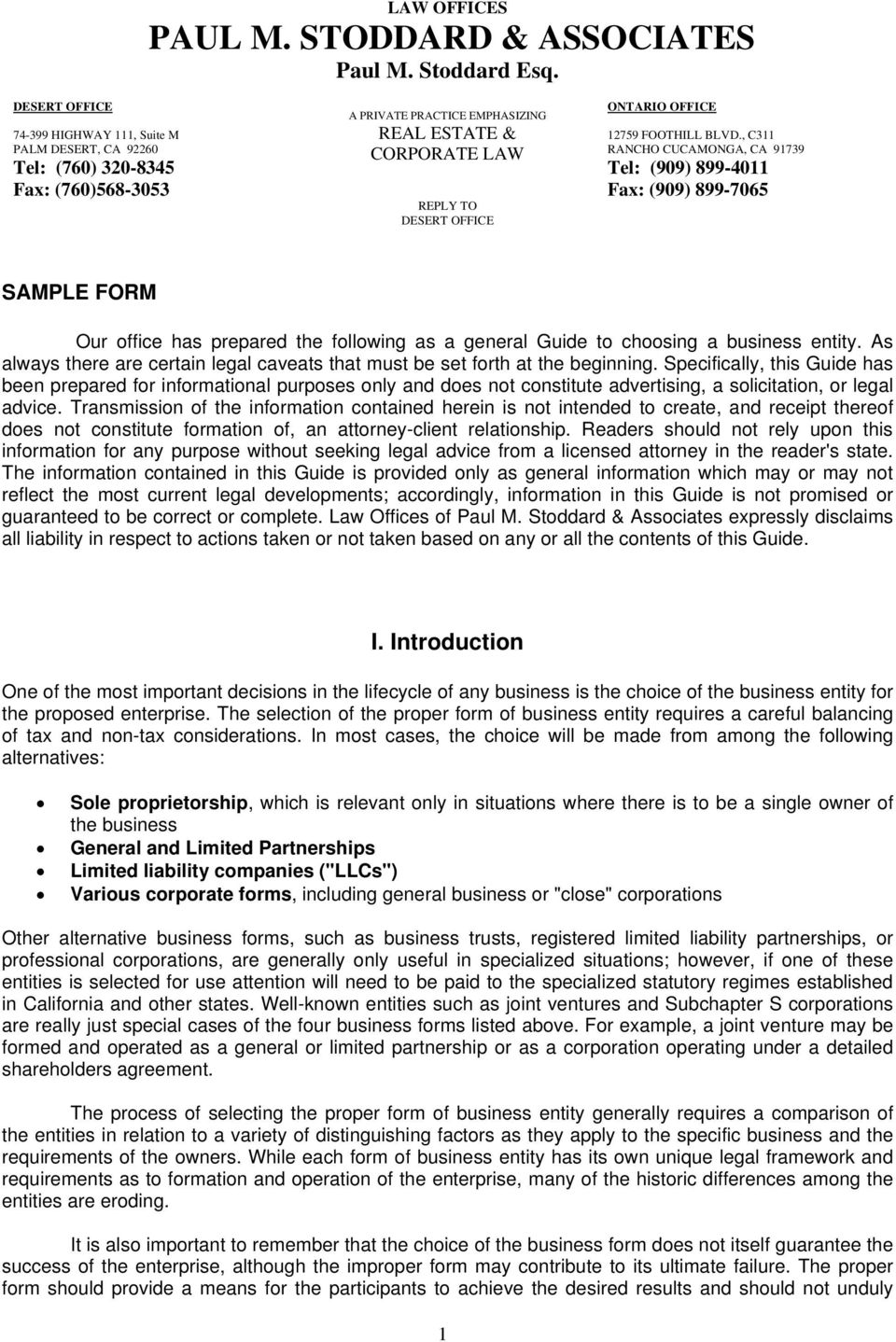 LAW OFFICES
PAUL M. STODDARD & ASSOCIATES
Paul M. Stoddard Esq.

DESERT OFFICE

74-399 HIGHWAY 111, Suite M
PALM DESERT, CA 92260
Tel: (760) 320-8345
Fax: (760)568-3053

A PRIVATE PRACTICE EMPHASIZING
REAL ESTATE &
CORPORATE LAW

REPLY TO
DESERT OFFICE

ONTARIO OFFICE

12759 FOOTHILL BLVD., C311
RANCHO CUCAMONGA, CA 91739
Tel: (909) 899-4011
Fax: (909) 899-7065

SAMPLE FORM

Our office has prepared the following as a general Guide to choosing a business entity. As always there are certain legal caveats that must be set forth at the beginning. Specifically, this Guide has been prepared for informational purposes only and does not constitute advertising, a solicitation, or legal advice. Transmission of the information contained herein is not intended to create, and receipt thereof does not constitute formation of, an attorney-client relationship. Readers should not rely upon this information for any purpose without seeking legal advice from a licensed attorney in the reader's state. The information contained in this Guide is provided only as general information which may or may not reflect the most current legal developments; accordingly, information in this Guide is not promised or guaranteed to be correct or complete. Law Offices of Paul M. Stoddard & Associates expressly disclaims all liability in respect to actions taken or not taken based on any or all the contents of this Guide.

I. Introduction

One of the most important decisions in the lifecycle of any business is the choice of the business entity for the proposed enterprise. The selection of the proper form of business entity requires a careful balancing of tax and non-tax considerations. In most cases, the choice will be made from among the following alternatives:

• Sole proprietorship, which is relevant only in situations where there is to be a single owner of the business
• General and Limited Partnerships
• Limited liability companies ("LLCs")
• Various corporate forms, including general business or "close" corporations

Other alternative business forms, such as business trusts, registered limited liability partnerships, or professional corporations, are generally only useful in specialized situations; however, if one of these entities is selected for use attention will need to be paid to the specialized statutory regimes established in California and other states. Well-known entities such as joint ventures and Subchapter S corporations are really just special cases of the four business forms listed above. For example, a joint venture may be formed and operated as a general or limited partnership or as a corporation operating under a detailed shareholders agreement.

The process of selecting the proper form of business entity generally requires a comparison of the entities in relation to a variety of distinguishing factors as they apply to the specific business and the requirements of the owners. While each form of business entity has its own unique legal framework and requirements as to formation and operation of the enterprise, many of the historic differences among the entities are eroding.

It is also important to remember that the choice of the business form does not itself guarantee the success of the enterprise, although the improper form may contribute to its ultimate failure. The proper form should provide a means for the participants to achieve the desired results and should not unduly

1